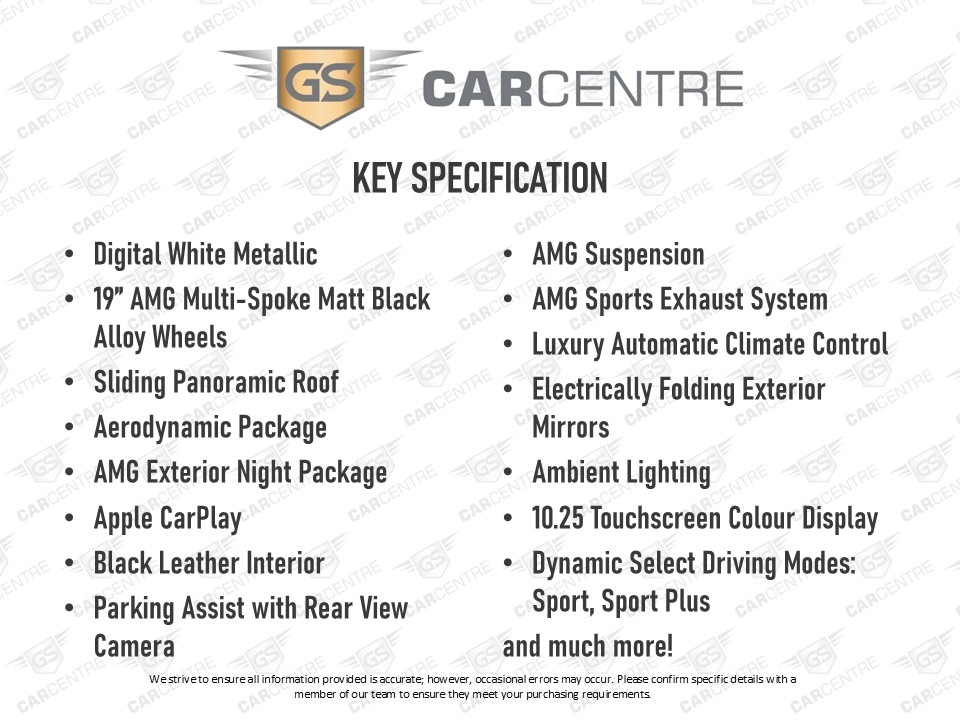 GS CARCENTRE

KEY SPECIFICATION

• Digital White Metallic
• 19" AMG Multi-Spoke Matt Black Alloy Wheels
• Sliding Panoramic Roof
• Aerodynamic Package
• AMG Exterior Night Package
• Apple CarPlay
• Black Leather Interior
• Parking Assist with Rear View Camera

• AMG Suspension
• AMG Sports Exhaust System
• Luxury Automatic Climate Control
• Electrically Folding Exterior Mirrors
• Ambient Lighting
• 10.25 Touchscreen Colour Display
• Dynamic Select Driving Modes: Sport, Sport Plus

and much more!

We strive to ensure all information provided is accurate; however, occasional errors may occur. Please confirm specific details with a member of our team to ensure they meet your purchasing requirements.

GS CARCENTRE